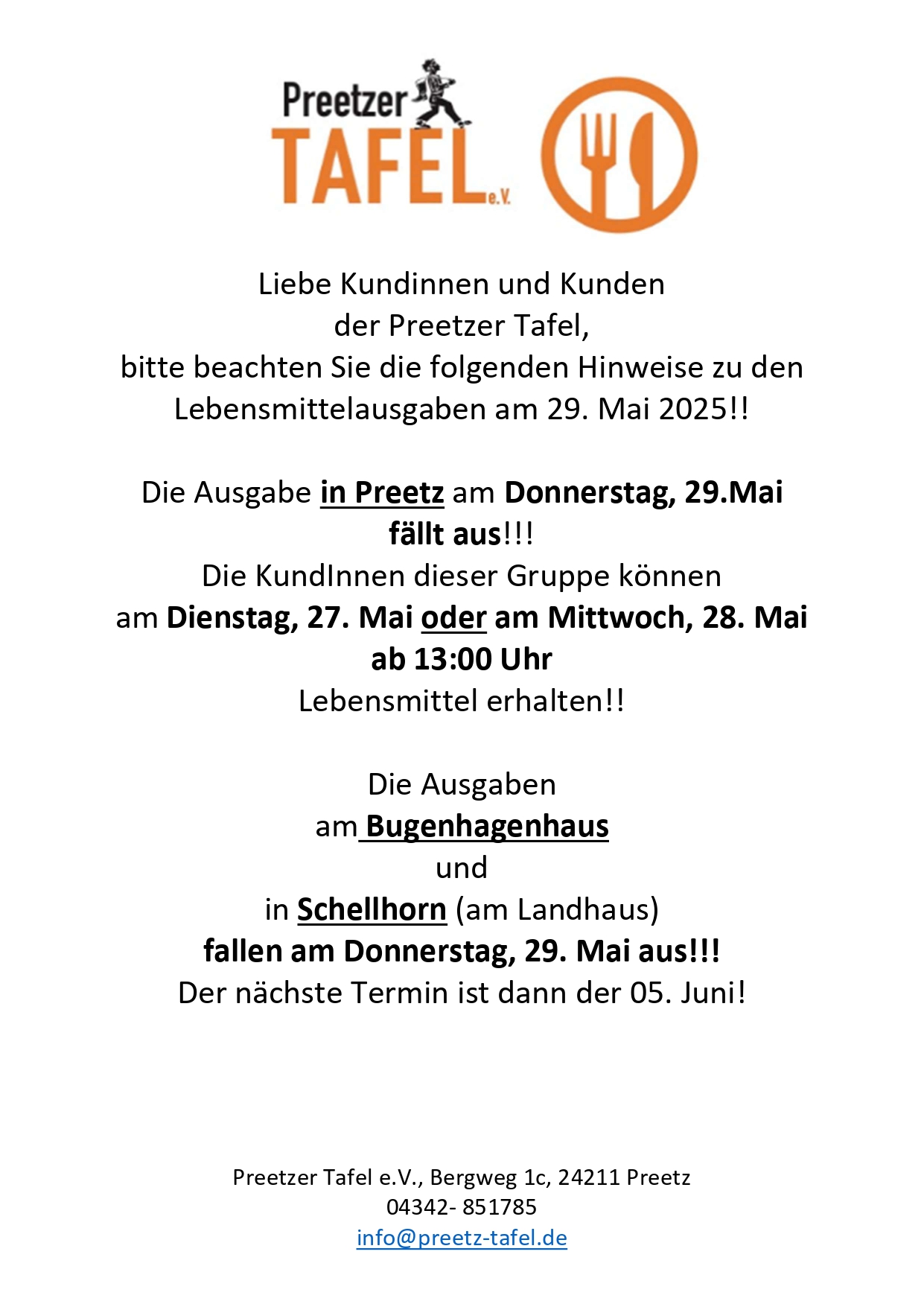 Preetzer
TAFEL e.V.

Liebe Kundinnen und Kunden
der Preetzer Tafel,
bitte beachten Sie die folgenden Hinweise zu den Lebensmittelausgaben am 29. Mai 2025!!

Die Ausgabe in Preetz am Donnerstag, 29.Mai fällt aus!!!
Die KundInnen dieser Gruppe können am Dienstag, 27. Mai oder am Mittwoch, 28. Mai ab 13:00 Uhr
Lebensmittel erhalten!!

Die Ausgaben
am Bugenhagenhaus
und
in Schellhorn (am Landhaus)
fallen am Donnerstag, 29. Mai aus!!!
Der nächste Termin ist dann der 05. Juni!

Preetzer Tafel e.V., Bergweg 1c, 24211 Preetz
04342- 851785
info@preetz-tafel.de